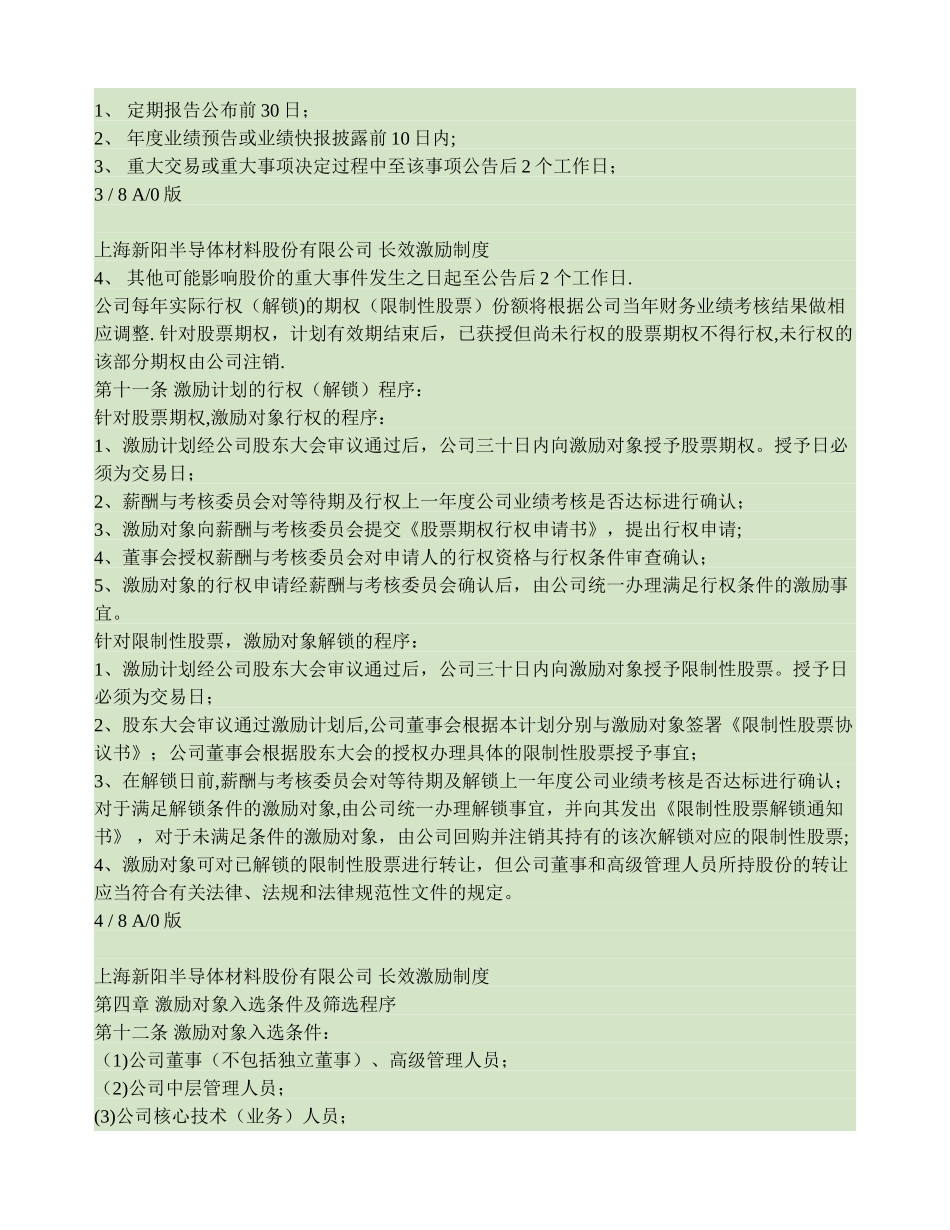 1、 定期报告公布前 30 日；
2、 年度业绩预告或业绩快报披露前 10 日内;
3、 重大交易或重大事项决定过程中至该事项公告后 2 个工作日；
3 / 8 A/0 版

上海新阳半导体材料股份有限公司 长效激励制度
4、 其他可能影响股价的重大事件发生之日起至公告后 2 个工作日.
公司每年实际行权（解锁)的期权（限制性股票）份额将根据公司当年财务业绩考核结果做相应调整. 针对股票期权，计划有效期结束后，已获授但尚未行权的股票期权不得行权,未行权的该部分期权由公司注销.
第十一条 激励计划的行权（解锁）程序：
针对股票期权,激励对象行权的程序：
1、激励计划经公司股东大会审议通过后，公司三十日内向激励对象授予股票期权。授予日必须为交易日；
2、薪酬与考核委员会对等待期及行权上一年度公司业绩考核是否达标进行确认；
3、激励对象向薪酬与考核委员会提交《股票期权行权申请书》，提出行权申请;
4、董事会授权薪酬与考核委员会对申请人的行权资格与行权条件审查确认；
5、激励对象的行权申请经薪酬与考核委员会确认后，由公司统一办理满足行权条件的激励事宜。
针对限制性股票，激励对象解锁的程序：
1、激励计划经公司股东大会审议通过后，公司三十日内向激励对象授予限制性股票。授予日必须为交易日；
2、股东大会审议通过激励计划后,公司董事会根据本计划分别与激励对象签署《限制性股票协议书》；公司董事会根据股东大会的授权办理具体的限制性股票授予事宜；
3、在解锁日前,薪酬与考核委员会对等待期及解锁上一年度公司业绩考核是否达标进行确认；对于满足解锁条件的激励对象,由公司统一办理解锁事宜，并向其发出《限制性股票解锁通知书》，对于未满足条件的激励对象，由公司回购并注销其持有的该次解锁对应的限制性股票;
4、激励对象可对已解锁的限制性股票进行转让，但公司董事和高级管理人员所持股份的转让应当符合有关法律、法规和法律规范性文件的规定。
4 / 8 A/0 版

上海新阳半导体材料股份有限公司 长效激励制度
第四章 激励对象入选条件及筛选程序
第十二条 激励对象入选条件：
（1)公司董事（不包括独立董事）、高级管理人员；
（2)公司中层管理人员；
(3)公司核心技术（业务）人员；